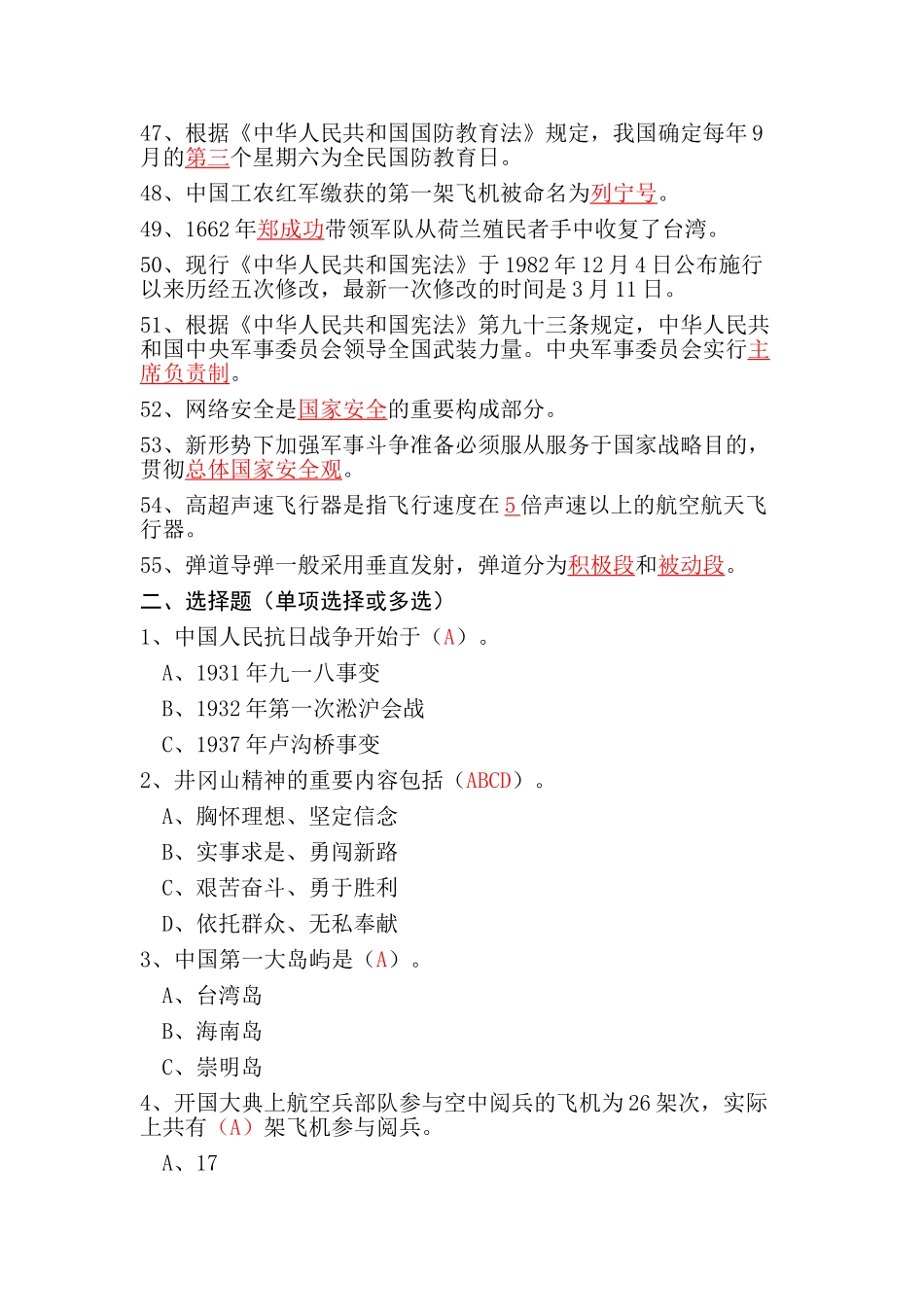 47、根据《中华人民共和国国防教育法》规定，我国确定每年9月的第三个星期六为全民国防教育日。

48、中国工农红军缴获的第一架飞机被命名为列宁号。

49、1662年郑成功带领军队从荷兰殖民者手中收复了台湾。

50、现行《中华人民共和国宪法》于1982年12月4日公布施行以来历经五次修改，最新一次修改的时间是3月11日。

51、根据《中华人民共和国宪法》第九十三条规定，中华人民共和国中央军事委员会领导全国武装力量。中央军事委员会实行主席负责制。

52、网络安全是国家安全的重要构成部分。

53、新形势下加强军事斗争准备必须服从服务于国家战略目的，贯彻总体国家安全观。

54、高超声速飞行器是指飞行速度在5倍声速以上的航空航天飞行器。

55、弹道导弹一般采用垂直发射，弹道分为积极段和被动段。

二、选择题（单项选择或多选）

1、中国人民抗日战争开始于（A）。

A、1931年九一八事变

B、1932年第一次淞沪会战

C、1937年卢沟桥事变

2、井冈山精神的重要内容包括（ABCD）。

A、胸怀理想、坚定信念

B、实事求是、勇闯新路

C、艰苦奋斗、勇于胜利

D、依托群众、无私奉献

3、中国第一大岛屿是（A）。

A、台湾岛

B、海南岛

C、崇明岛

4、开国大典上航空兵部队参与空中阅兵的飞机为26架次，实际上共有（A）架飞机参与阅兵。

A、17